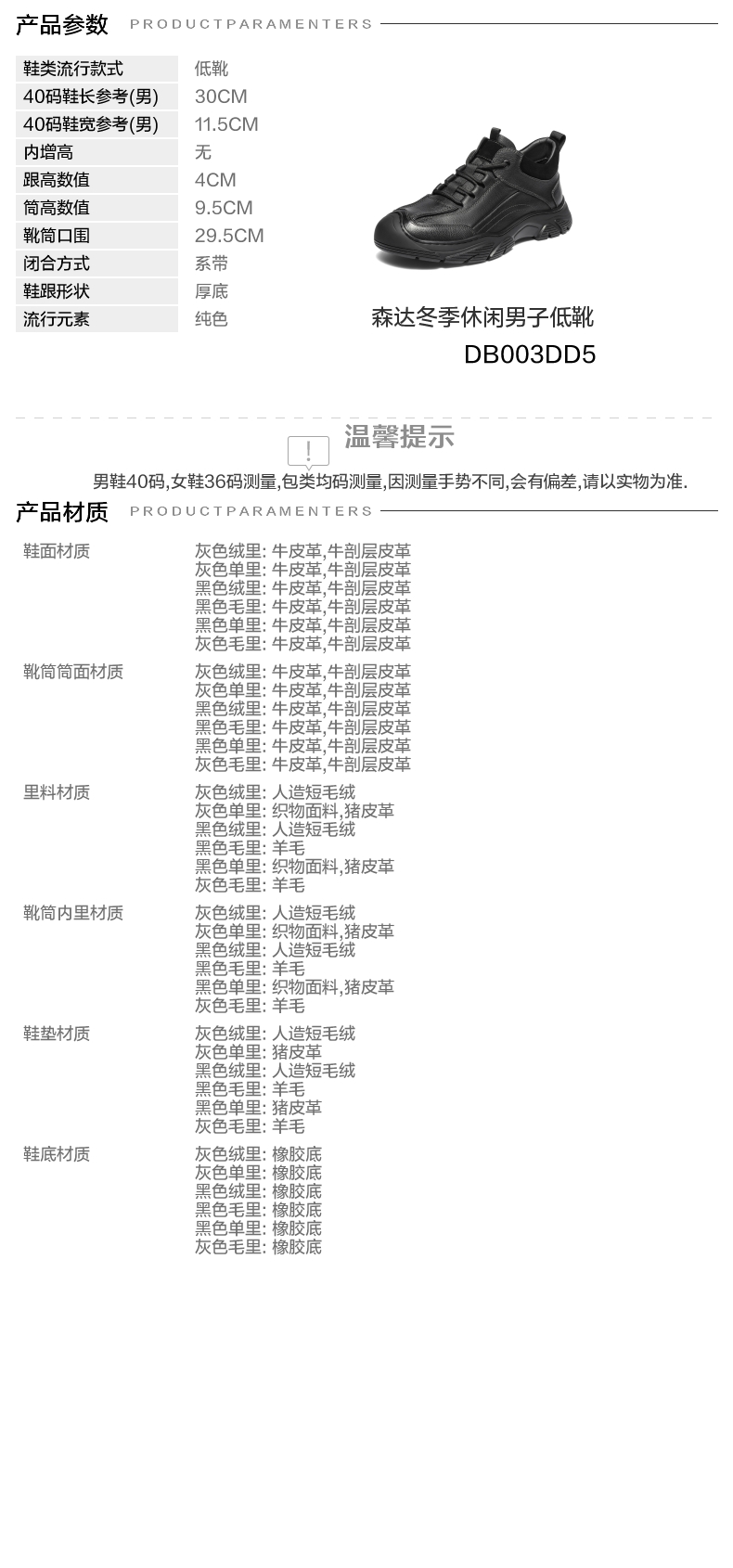 产品参数 PRODUCTPARAMENTERS

鞋类流行款式 低靴
40码鞋长参考(男) 30CM
40码鞋宽参考(男) 11.5CM
内增高 无
跟高数值 4CM
筒高数值 9.5CM
靴筒口围 29.5CM
闭合方式 系带
鞋跟形状 厚底
流行元素 纯色

森达冬季休闲男子低靴
DB003DD5

温馨提示

男鞋40码,女鞋36码测量,包类均码测量,因测量手势不同,会有偏差,请以实物为准.

产品材质 PRODUCTPARAMENTERS

鞋面材质
灰色绒里: 牛皮革,牛剖层皮革
灰色单里: 牛皮革,牛剖层皮革
黑色绒里: 牛皮革,牛剖层皮革
黑色毛里: 牛皮革,牛剖层皮革
黑色单里: 牛皮革,牛剖层皮革
灰色毛里: 牛皮革,牛剖层皮革

靴筒筒面材质
灰色绒里: 牛皮革,牛剖层皮革
灰色单里: 牛皮革,牛剖层皮革
黑色绒里: 牛皮革,牛剖层皮革
黑色毛里: 牛皮革,牛剖层皮革
黑色单里: 牛皮革,牛剖层皮革
灰色毛里: 牛皮革,牛剖层皮革

里料材质
灰色绒里: 人造短毛绒
灰色单里: 织物面料,猪皮革
黑色绒里: 人造短毛绒
黑色毛里: 羊毛
黑色单里: 织物面料,猪皮革
灰色毛里: 羊毛

靴筒内里材质
灰色绒里: 人造短毛绒
灰色单里: 织物面料,猪皮革
黑色绒里: 人造短毛绒
黑色毛里: 羊毛
黑色单里: 织物面料,猪皮革
灰色毛里: 羊毛

鞋垫材质
灰色绒里: 人造短毛绒
灰色单里: 猪皮革
黑色绒里: 人造短毛绒
黑色毛里: 羊毛
黑色单里: 猪皮革
灰色毛里: 羊毛

鞋底材质
灰色绒里: 橡胶底
灰色单里: 橡胶底
黑色绒里: 橡胶底
黑色毛里: 橡胶底
黑色单里: 橡胶底
灰色毛里: 橡胶底